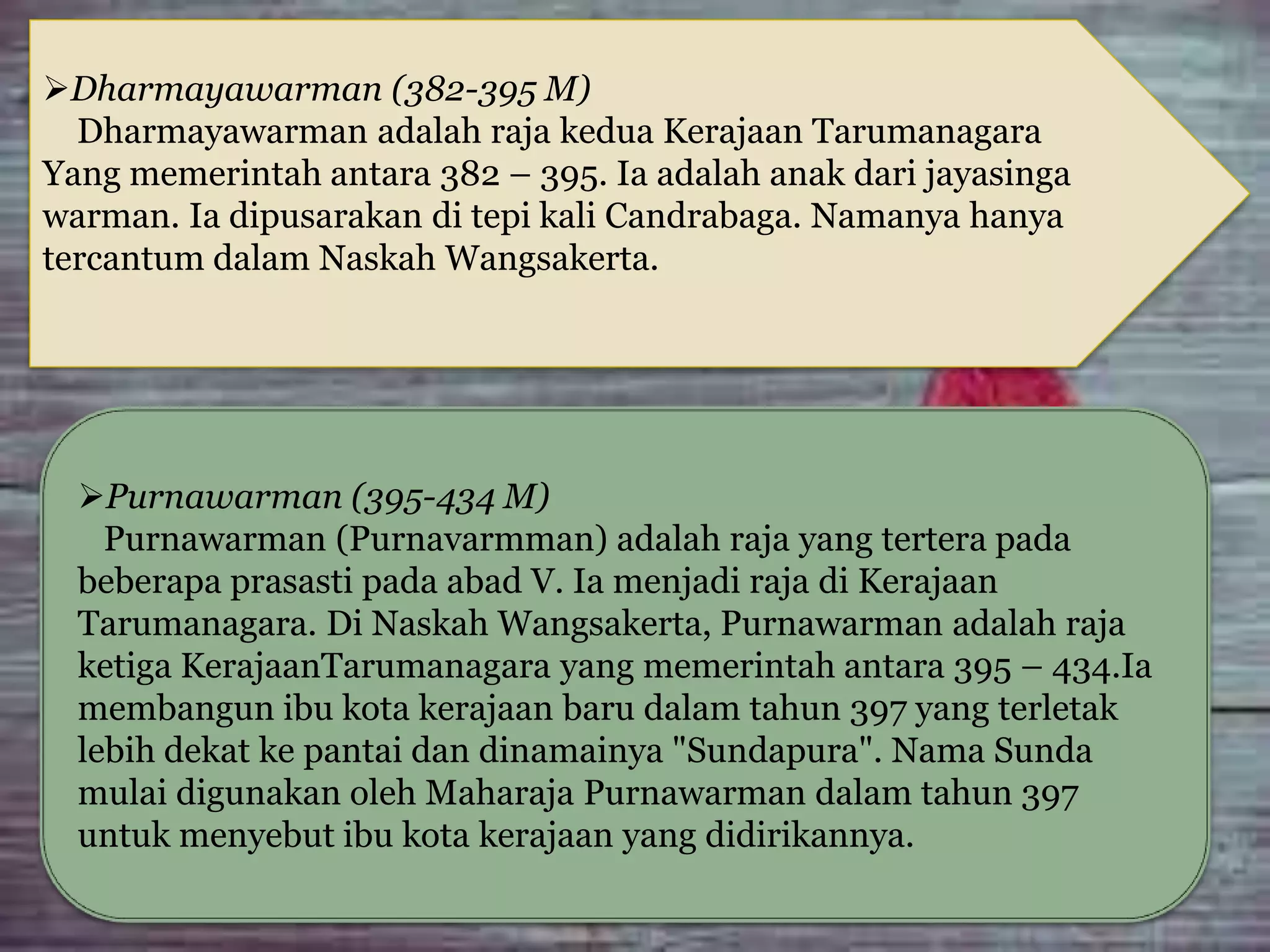 ➢Dharmayawarman (382-395 M)
Dharmayawarman adalah raja kedua Kerajaan Tarumanagara Yang memerintah antara 382 – 395. Ia adalah anak dari jayasinga warman. Ia dipusarakan di tepi kali Candrabaga. Namanya hanya tercantum dalam Naskah Wangsakerta.

➢Purnawarman (395-434 M)
Purnawarman (Purnavarmman) adalah raja yang tertera pada beberapa prasasti pada abad V. Ia menjadi raja di Kerajaan Tarumanagara. Di Naskah Wangsakerta, Purnawarman adalah raja ketiga KerajaanTarumanagara yang memerintah antara 395 – 434.Ia membangun ibu kota kerajaan baru dalam tahun 397 yang terletak lebih dekat ke pantai dan dinamainya "Sundapura". Nama Sunda mulai digunakan oleh Maharaja Purnawarman dalam tahun 397 untuk menyebut ibu kota kerajaan yang didirikannya.